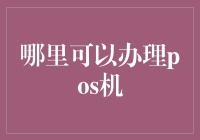 哪里可以办理pos机